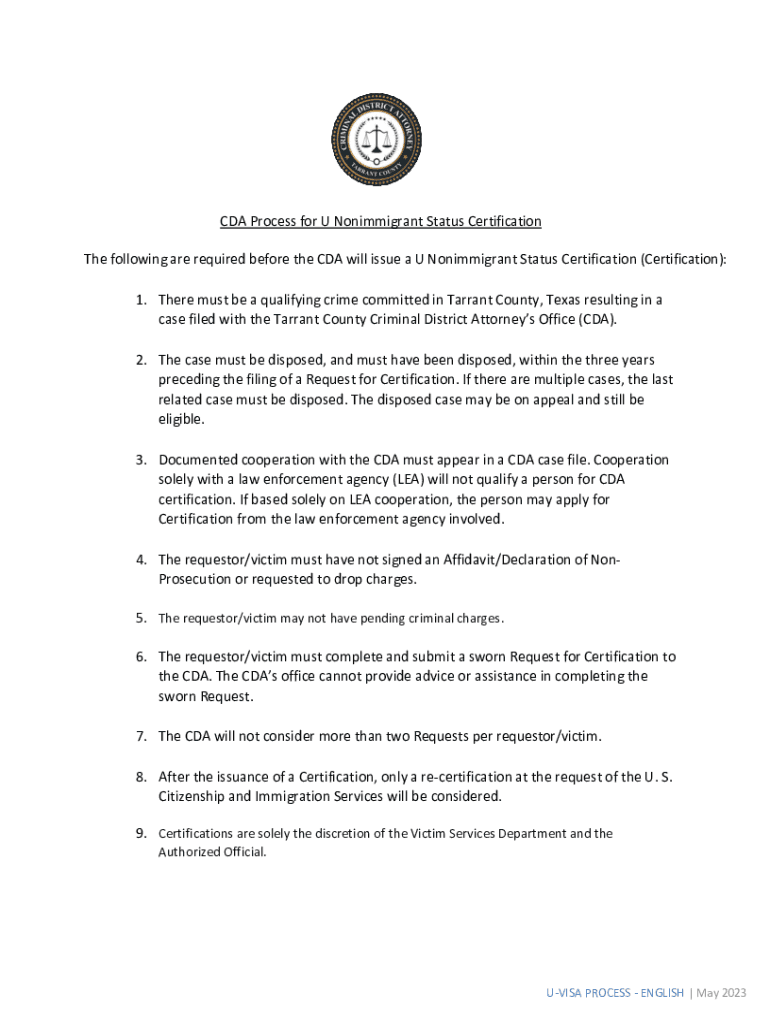 CRIMINAL DISTRICT ATTORNEY
TARRANT COUNTY

CDA Process for U Nonimmigrant Status Certification

The following are required before the CDA will issue a U Nonimmigrant Status Certification (Certification):

1. There must be a qualifying crime committed in Tarrant County, Texas resulting in a case filed with the Tarrant County Criminal District Attorney's Office (CDA).

2. The case must be disposed, and must have been disposed, within the three years preceding the filing of a Request for Certification. If there are multiple cases, the last related case must be disposed. The disposed case may be on appeal and still be eligible.

3. Documented cooperation with the CDA must appear in a CDA case file. Cooperation solely with a law enforcement agency (LEA) will not qualify a person for CDA certification. If based solely on LEA cooperation, the person may apply for Certification from the law enforcement agency involved.

4. The requestor/victim must have not signed an Affidavit/Declaration of Non-Prosecution or requested to drop charges.

5. The requestor/victim may not have pending criminal charges.

6. The requestor/victim must complete and submit a sworn Request for Certification to the CDA. The CDA's office cannot provide advice or assistance in completing the sworn Request.

7. The CDA will not consider more than two Requests per requestor/victim.

8. After the issuance of a Certification, only a re-certification at the request of the U. S. Citizenship and Immigration Services will be considered.

9. Certifications are solely the discretion of the Victim Services Department and the Authorized Official.

U-VISA PROCESS - ENGLISH | May 2023